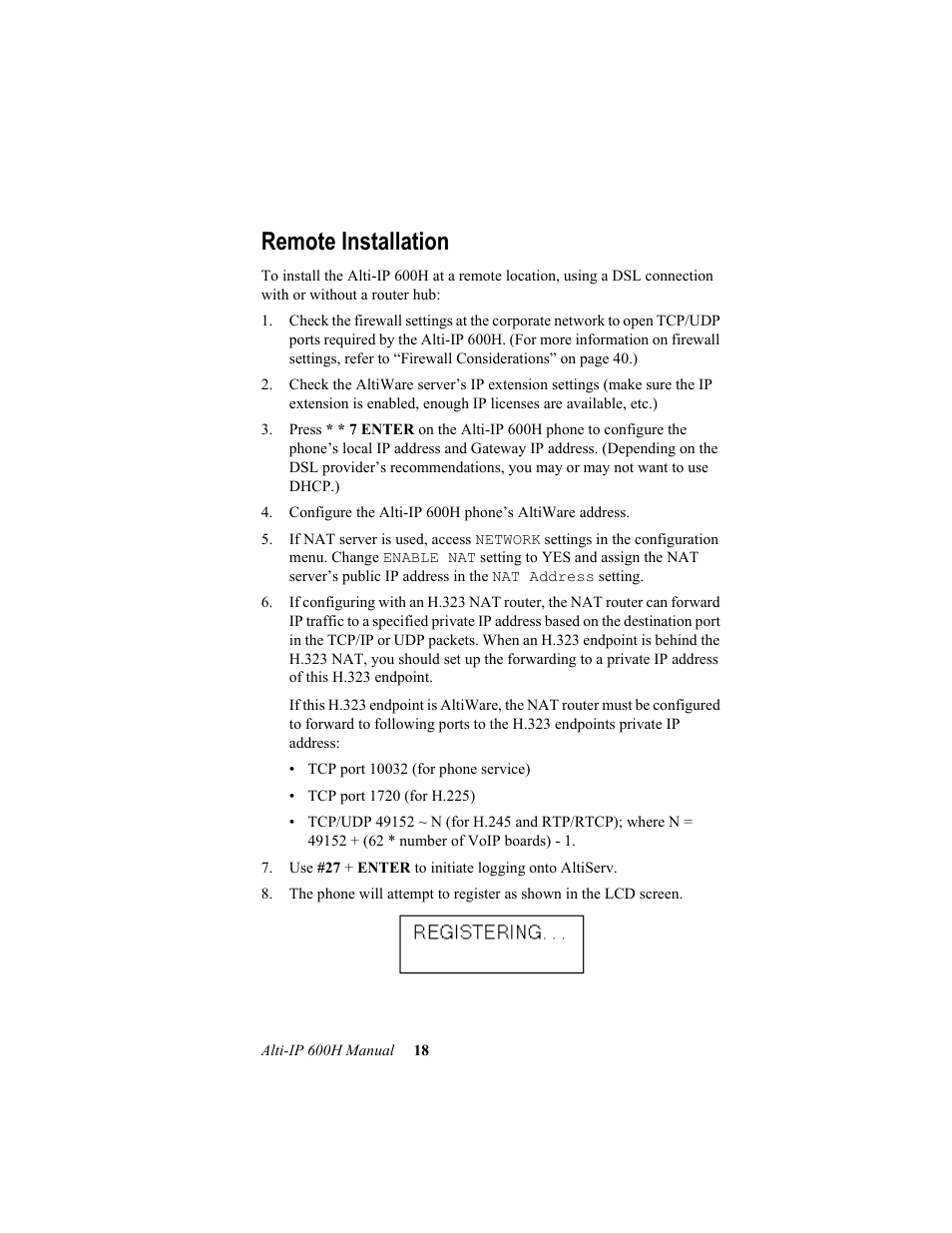 Remote Installation

To install the Alti-IP 600H at a remote location, using a DSL connection with or without a router hub:

1. Check the firewall settings at the corporate network to open TCP/UDP ports required by the Alti-IP 600H. (For more information on firewall settings, refer to “Firewall Considerations” on page 40.)

2. Check the AltiWare server’s IP extension settings (make sure the IP extension is enabled, enough IP licenses are available, etc.)

3. Press * * 7 ENTER on the Alti-IP 600H phone to configure the phone’s local IP address and Gateway IP address. (Depending on the DSL provider’s recommendations, you may or may not want to use DHCP.)

4. Configure the Alti-IP 600H phone’s AltiWare address.

5. If NAT server is used, access NETWORK settings in the configuration menu. Change ENABLE NAT setting to YES and assign the NAT server’s public IP address in the NAT Address setting.

6. If configuring with an H.323 NAT router, the NAT router can forward IP traffic to a specified private IP address based on the destination port in the TCP/IP or UDP packets. When an H.323 endpoint is behind the H.323 NAT, you should set up the forwarding to a private IP address of this H.323 endpoint.

If this H.323 endpoint is AltiWare, the NAT router must be configured to forward to following ports to the H.323 endpoints private IP address:

• TCP port 10032 (for phone service)

• TCP port 1720 (for H.225)

• TCP/UDP 49152 ~ N (for H.245 and RTP/RTCP); where N = 49152 + (62 * number of VoIP boards) - 1.

7. Use #27 + ENTER to initiate logging onto AltiServ.

8. The phone will attempt to register as shown in the LCD screen.

REGISTERING. . .

Alti-IP 600H Manual 18